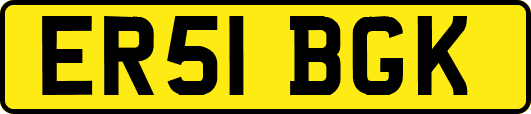 ER51 BGK